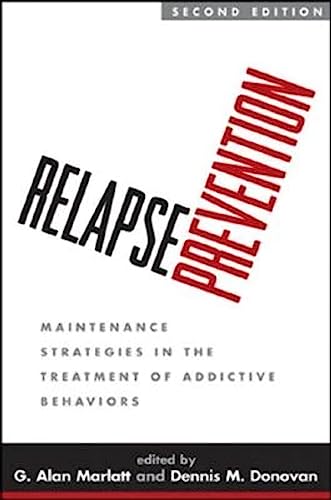 SECOND EDITION

RELAPSE PREVENTION

MAINTENANCE STRATEGIES IN THE TREATMENT OF ADDICTIVE BEHAVIORS

edited by
G. Alan Marlatt and Dennis M. Donovan